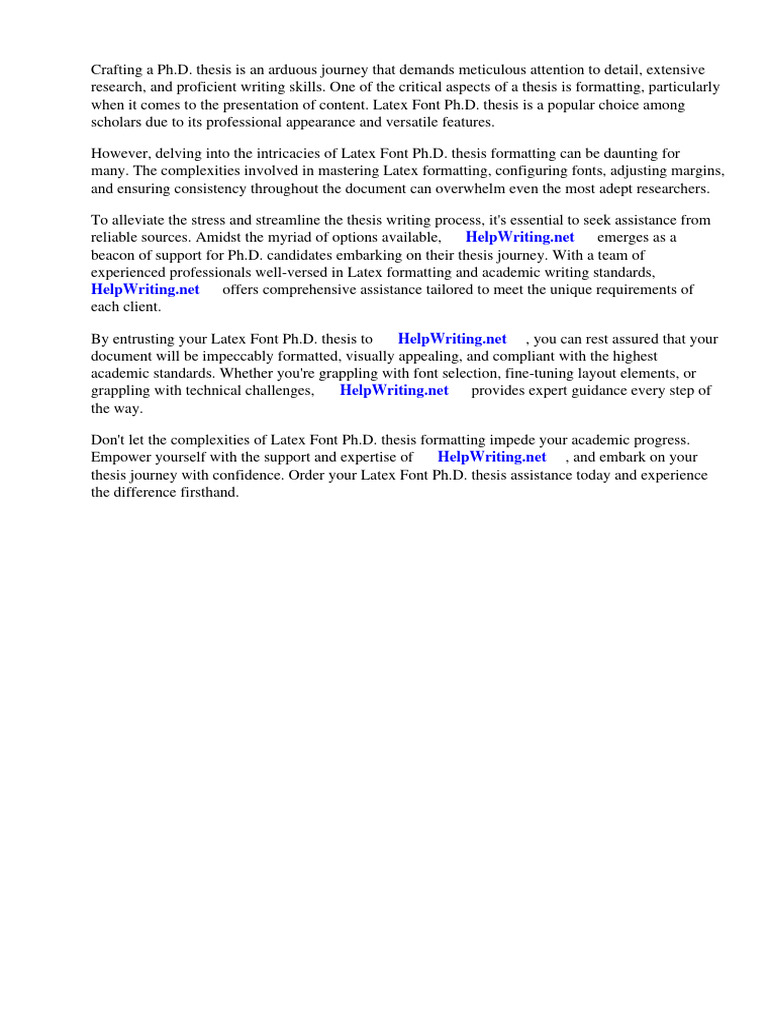 Crafting a Ph.D. thesis is an arduous journey that demands meticulous attention to detail, extensive research, and proficient writing skills. One of the critical aspects of a thesis is formatting, particularly when it comes to the presentation of content. Latex Font Ph.D. thesis is a popular choice among scholars due to its professional appearance and versatile features.

However, delving into the intricacies of Latex Font Ph.D. thesis formatting can be daunting for many. The complexities involved in mastering Latex formatting, configuring fonts, adjusting margins, and ensuring consistency throughout the document can overwhelm even the most adept researchers.

To alleviate the stress and streamline the thesis writing process, it's essential to seek assistance from reliable sources. Amidst the myriad of options available, HelpWriting.net emerges as a beacon of support for Ph.D. candidates embarking on their thesis journey. With a team of experienced professionals well-versed in Latex formatting and academic writing standards, HelpWriting.net offers comprehensive assistance tailored to meet the unique requirements of each client.

By entrusting your Latex Font Ph.D. thesis to HelpWriting.net , you can rest assured that your document will be impeccably formatted, visually appealing, and compliant with the highest academic standards. Whether you're grappling with font selection, fine-tuning layout elements, or grappling with technical challenges, HelpWriting.net provides expert guidance every step of the way.

Don't let the complexities of Latex Font Ph.D. thesis formatting impede your academic progress. Empower yourself with the support and expertise of HelpWriting.net , and embark on your thesis journey with confidence. Order your Latex Font Ph.D. thesis assistance today and experience the difference firsthand.